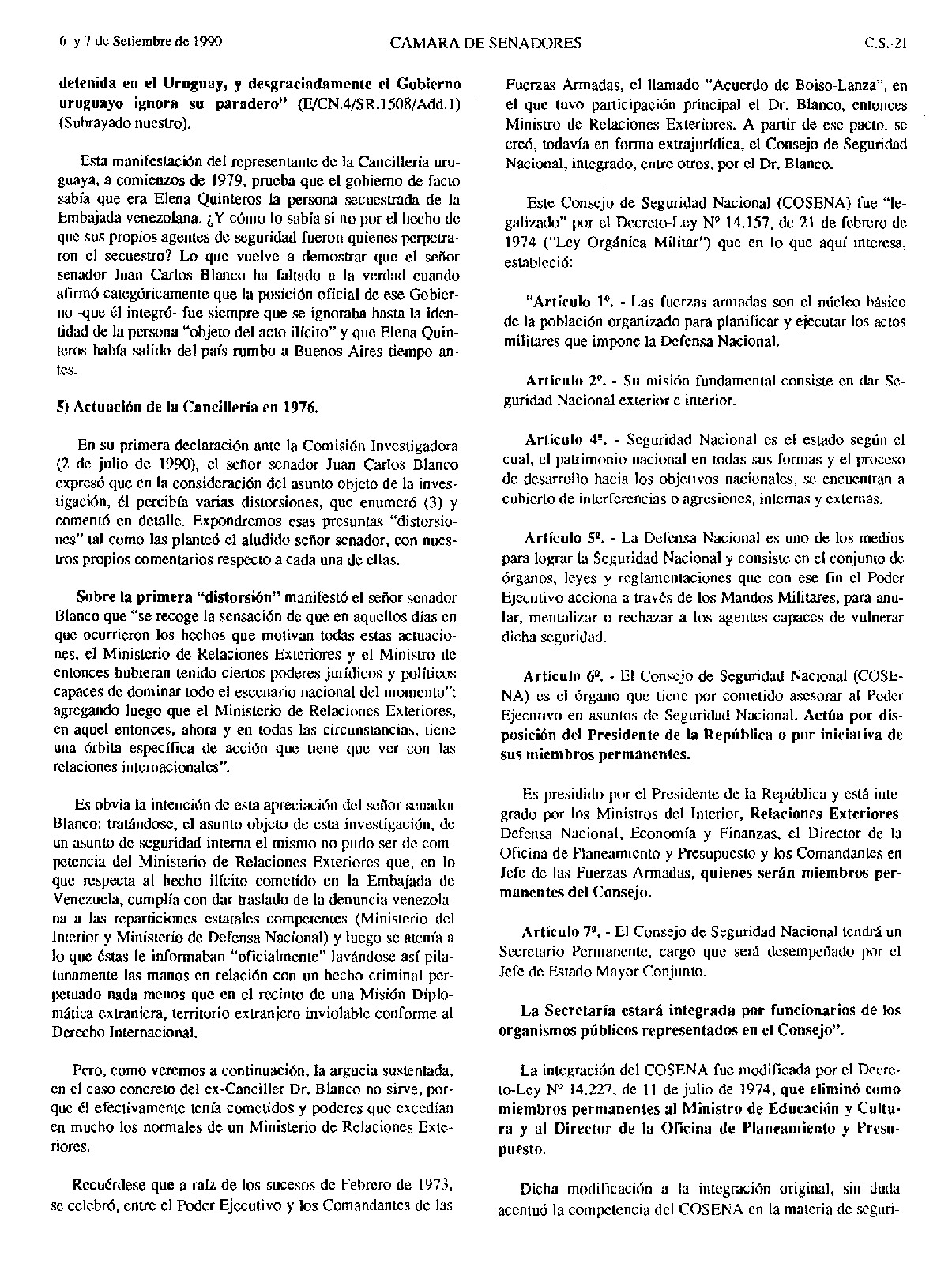 6 y 7 de Setiembre de 1990 CAMARA DE SENADORES C.S.-21

detenida en el Uruguay, y desgraciadamente el Gobierno uruguayo ignora su paradero" (E/CN.4/SR.1508/Add.1) (Subrayado nuestro).

Esta manifestación del representante de la Cancillería uruguaya, a comienzos de 1979, prueba que el gobierno de facto sabía que era Elena Quinteros la persona secuestrada de la Embajada venezolana. ¿Y cómo lo sabía si no por el hecho de que sus propios agentes de seguridad fueron quienes perpetraron el secuestro? Lo que vuelve a demostrar que el señor senador Juan Carlos Blanco ha faltado a la verdad cuando afirmó categóricamente que la posición oficial de ese Gobierno -que él integró- fue siempre que se ignoraba hasta la identidad de la persona "objeto del acto ilícito" y que Elena Quinteros había salido del país rumbo a Buenos Aires tiempo antes.

5) Actuación de la Cancillería en 1976.

En su primera declaración ante la Comisión Investigadora (2 de julio de 1990), el señor senador Juan Carlos Blanco expresó que en la consideración del asunto objeto de la investigación, él percibía varias distorsiones, que enumeró (3) y comentó en detalle. Expondremos esas presuntas "distorsiones" tal como las planteó el aludido señor senador, con nuestros propios comentarios respecto a cada una de ellas.

Sobre la primera "distorsión" manifestó el señor senador Blanco que "se recoge la sensación de que en aquellos días en que ocurrieron los hechos que motivan todas estas actuaciones, el Ministerio de Relaciones Exteriores y el Ministro de entonces hubieran tenido ciertos poderes jurídicos y políticos capaces de dominar todo el escenario nacional del momento"; agregando luego que el Ministerio de Relaciones Exteriores, en aquel entonces, ahora y en todas las circunstancias, tiene una órbita específica de acción que tiene que ver con las relaciones internacionales".

Es obvia la intención de esta apreciación del señor senador Blanco: tratándose, el asunto objeto de esta investigación, de un asunto de seguridad interna el mismo no pudo ser de competencia del Ministerio de Relaciones Exteriores que, en lo que respecta al hecho ilícito cometido en la Embajada de Venezuela, cumplía con dar traslado de la denuncia venezolana a las reparticiones estatales competentes (Ministerio del Interior y Ministerio de Defensa Nacional) y luego se atenía a lo que éstas le informaban "oficialmente" lavándose así pilatunamente las manos en relación con un hecho criminal perpetuado nada menos que en el recinto de una Misión Diplomática extranjera, territorio extranjero inviolable conforme al Derecho Internacional.

Pero, como veremos a continuación, la argucia sustentada, en el caso concreto del ex-Canciller Dr. Blanco no sirve, porque él efectivamente tenía cometidos y poderes que excedían en mucho los normales de un Ministerio de Relaciones Exteriores.

Recuérdese que a raíz de los sucesos de Febrero de 1973, se celebró, entre el Poder Ejecutivo y los Comandantes de las Fuerzas Armadas, el llamado "Acuerdo de Boiso-Lanza", en el que tuvo participación principal el Dr. Blanco, entonces Ministro de Relaciones Exteriores. A partir de ese pacto, se creó, todavía en forma extrajurídica, el Consejo de Seguridad Nacional, integrado, entre otros, por el Dr. Blanco.

Este Consejo de Seguridad Nacional (COSENA) fue "legalizado" por el Decreto-Ley Nº 14.157, de 21 de febrero de 1974 ("Ley Orgánica Militar") que en lo que aquí interesa, estableció:

"Artículo 1º. - Las fuerzas armadas son el núcleo básico de la población organizado para planificar y ejecutar los actos militares que impone la Defensa Nacional.

Artículo 2º. - Su misión fundamental consiste en dar Seguridad Nacional exterior e interior.

Artículo 4º. - Seguridad Nacional es el estado según el cual, el patrimonio nacional en todas sus formas y el proceso de desarrollo hacia los objetivos nacionales, se encuentran a cubierto de interferencias o agresiones, internas y externas.

Artículo 5º. - La Defensa Nacional es uno de los medios para lograr la Seguridad Nacional y consiste en el conjunto de órganos, leyes y reglamentaciones que con ese fin el Poder Ejecutivo acciona a través de los Mandos Militares, para anular, mentalizar o rechazar a los agentes capaces de vulnerar dicha seguridad.

Artículo 6º. - El Consejo de Seguridad Nacional (COSENA) es el órgano que tiene por cometido asesorar al Poder Ejecutivo en asuntos de Seguridad Nacional. Actúa por disposición del Presidente de la República o por iniciativa de sus miembros permanentes.

Es presidido por el Presidente de la República y está integrado por los Ministros del Interior, Relaciones Exteriores, Defensa Nacional, Economía y Finanzas, el Director de la Oficina de Planeamiento y Presupuesto y los Comandantes en Jefe de las Fuerzas Armadas, quienes serán miembros permanentes del Consejo.

Artículo 7º. - El Consejo de Seguridad Nacional tendrá un Secretario Permanente, cargo que será desempeñado por el Jefe de Estado Mayor Conjunto.

La Secretaría estará integrada por funcionarios de los organismos públicos representados en el Consejo".

La integración del COSENA fue modificada por el Decreto-Ley Nº 14.227, de 11 de julio de 1974, que eliminó como miembros permanentes al Ministro de Educación y Cultura y al Director de la Oficina de Planeamiento y Presupuesto.

Dicha modificación a la integración original, sin duda acentuó la competencia del COSENA en la materia de seguri-